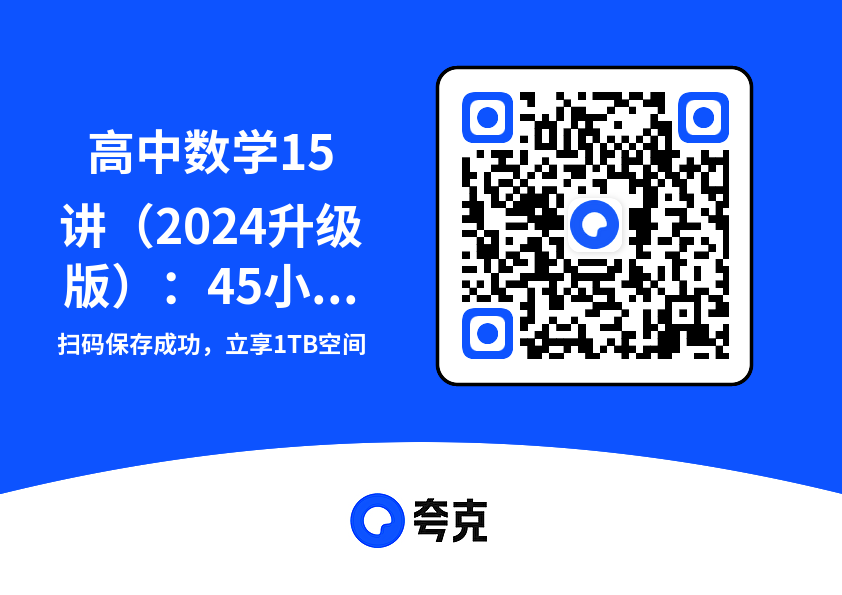 高中数学15讲（2024升级版）：45小...

扫码保存成功，立享1TB空间

夸克